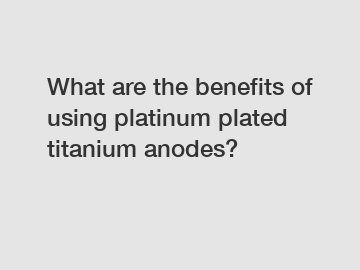 What are the benefits of using platinum plated titanium anodes?